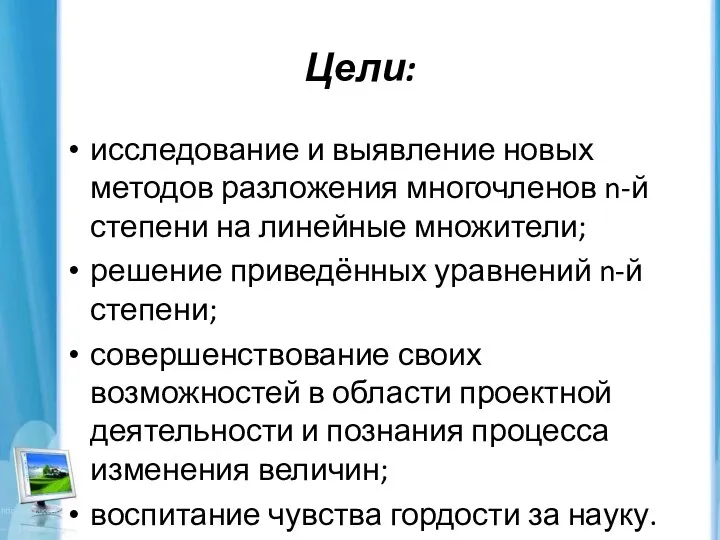 Цели:

• исследование и выявление новых методов разложения многочленов n-й степени на линейные множители;

• решение приведённых уравнений n-й степени;

• совершенствование своих возможностей в области проектной деятельности и познания процесса изменения величин;

• воспитание чувства гордости за науку.